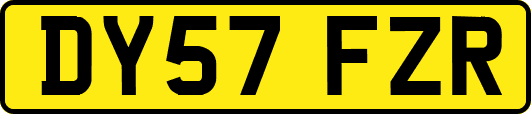 DY57 FZR